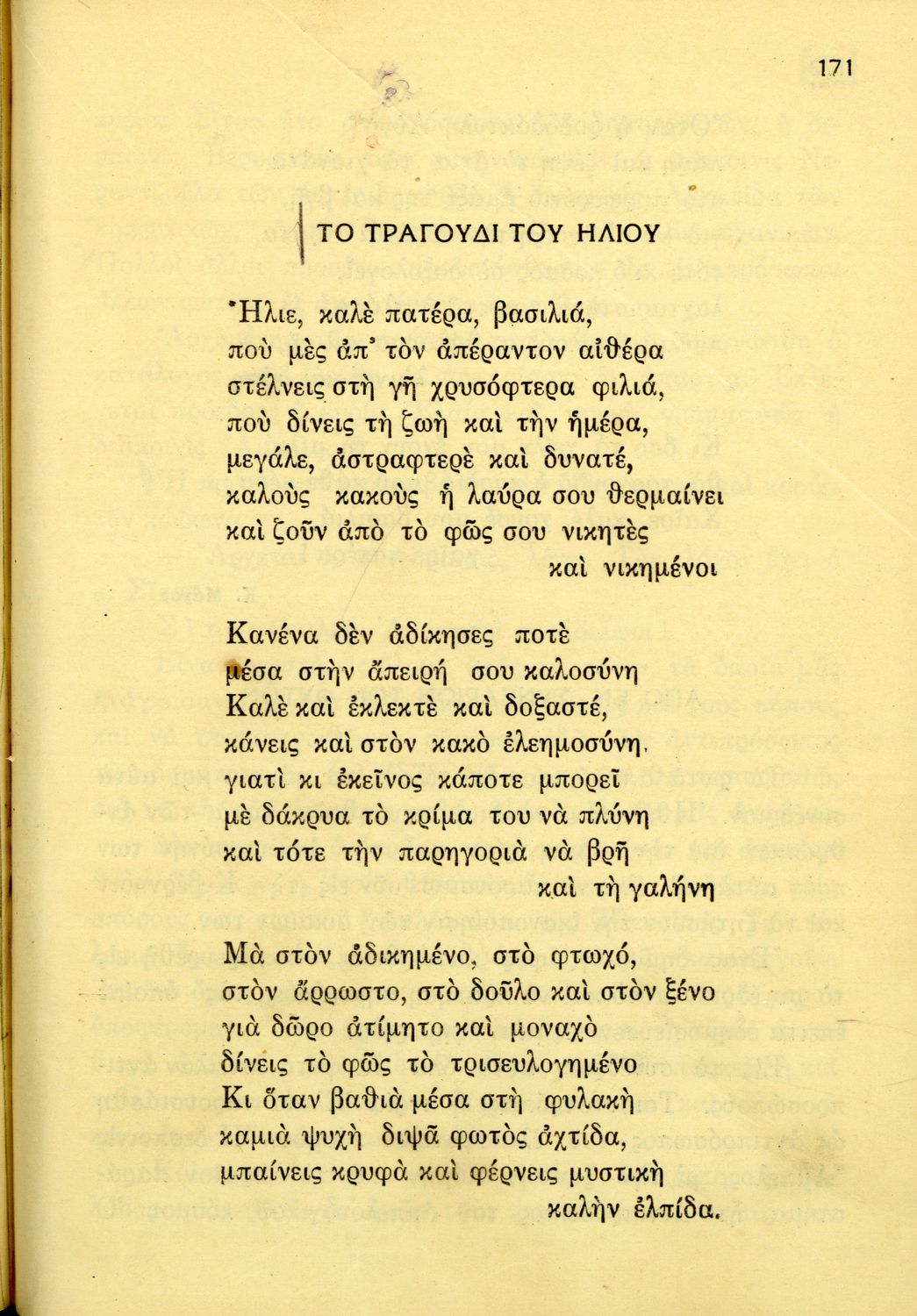 171

ΤΟ ΤΡΑΓΟΥΔΙ ΤΟΥ ΗΛΙΟΥ

Ἥλιε, καλὲ πατέρα, βασιλιά,
ποὺ μὲς ἀπ' τὸν ἀπέραντον αἰθέρα
στέλνεις στὴ γῆ χρυσόφτερα φιλιά,
ποὺ δίνεις τὴ ζωὴ καὶ τὴν ἡμέρα,
μεγάλε, ἀστραφτερὲ καὶ δυνατέ,
καλοὺς κακοὺς ἡ λαύρα σου θερμαίνει
καὶ ζοῦν ἀπὸ τὸ φῶς σου νικητὲς
καὶ νικημένοι

Κανένα δὲν ἀδίκησες ποτὲ
μέσα στὴν ἄπειρή σου καλοσύνη
Καλὲ καὶ ἐκλεκτὲ καὶ δοξαστέ,
κάνεις καὶ στὸν κακὸ ἐλεημοσύνη,
γιατὶ κι ἐκεῖνος κάποτε μπορεῖ
μὲ δάκρυα τὸ κρίμα του νὰ πλύνη
καὶ τότε τὴν παρηγοριὰ νὰ βρῆ
καὶ τὴ γαλήνη

Μὰ στὸν ἀδικημένο, στὸ φτωχό,
στὸν ἄρρωστο, στὸ δοῦλο καὶ στὸν ξένο
γιὰ δῶρο ἀτίμητο καὶ μοναχὸ
δίνεις τὸ φῶς τὸ τρισευλογημένο
Κι ὅταν βαθιὰ μέσα στὴ φυλακὴ
καμιὰ ψυχὴ διψᾶ φωτὸς ἀχτίδα,
μπαίνεις κρυφὰ καὶ φέρνεις μυστικὴ
καλὴν ἐλπίδα.